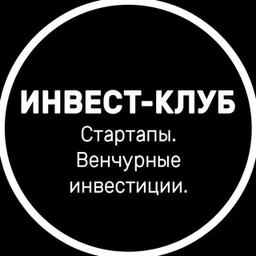 ИНВЕСТ-КЛУБ
Стартапы. Венчурные инвестиции.